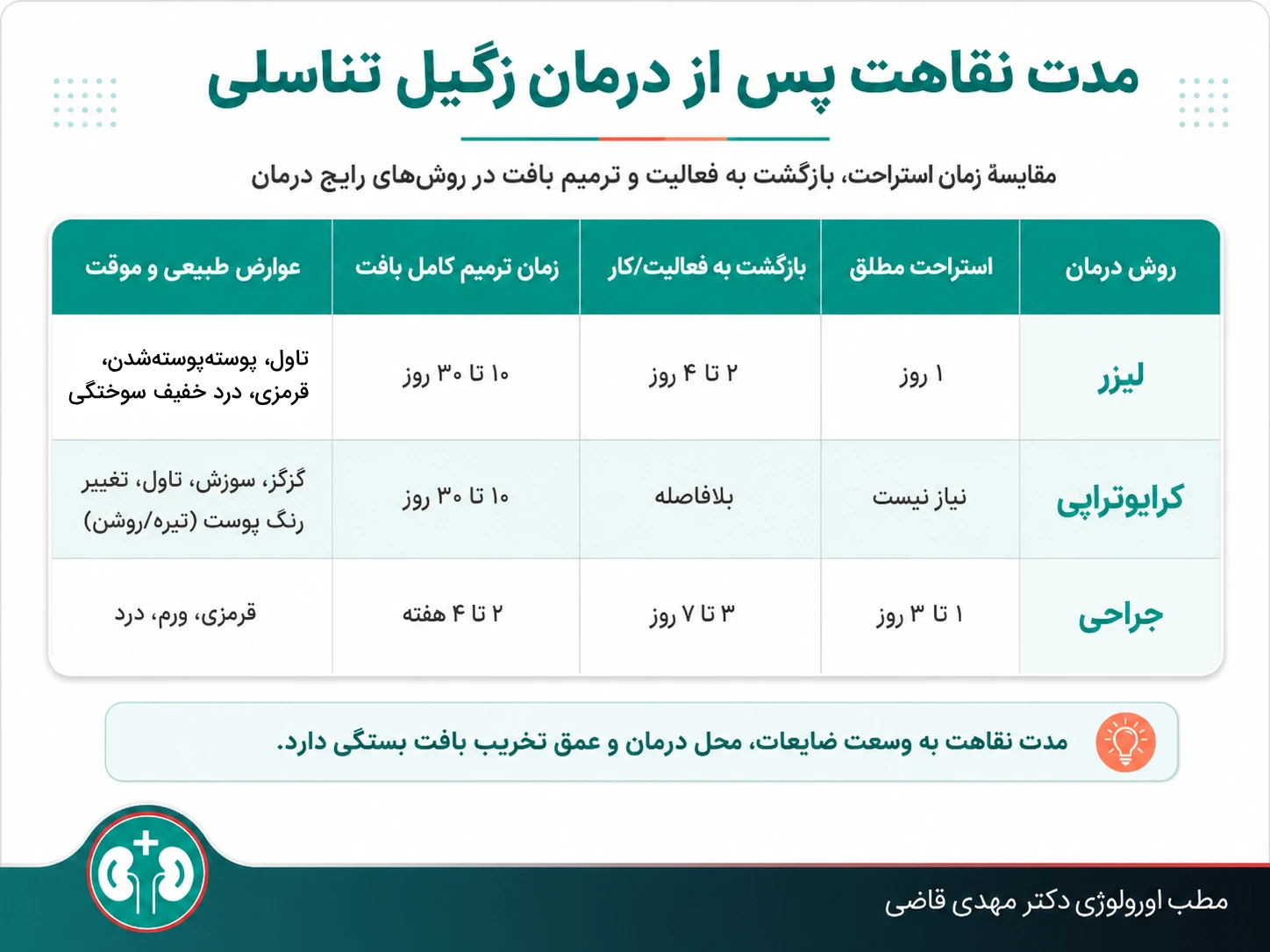 مدت نقاهت پس از درمان زگیل تناسلی

مقایسهٔ زمان استراحت، بازگشت به فعالیت و ترمیم بافت در روش‌های رایج درمان

| روش درمان | استراحت مطلق | بازگشت به فعالیت/کار | زمان ترمیم کامل بافت | عوارض طبیعی و موقت |
|---|---|---|---|---|
| لیزر | ۱ روز | ۲ تا ۴ روز | ۱۰ تا ۳۰ روز | تاول، پوسته‌پوسته‌شدن، قرمزی، درد خفیف سوختگی |
| کرایوتراپی | نیاز نیست | بلافاصله | ۱۰ تا ۳۰ روز | گزگز، سوزش، تاول، تغییر رنگ پوست (تیره/روشن) |
| جراحی | ۱ تا ۳ روز | ۳ تا ۷ روز | ۲ تا ۴ هفته | قرمزی، ورم، درد |

مدت نقاهت به وسعت ضایعات، محل درمان و عمق تخریب بافت بستگی دارد.

مطب اورولوژی دکتر مهدی قاضی